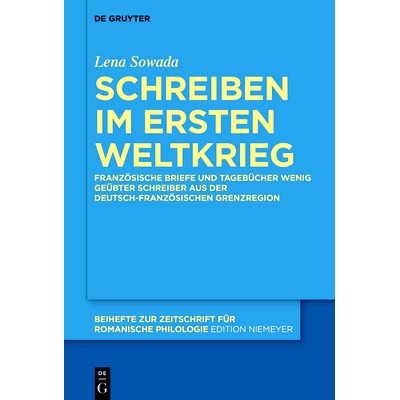 DE GRUYTER

Lena Sowada

SCHREIBEN IM ERSTEN WELTKRIEG

FRANZÖSISCHE BRIEFE UND TAGEBÜCHER WENIG GEÜBTER SCHREIBER AUS DER DEUTSCH-FRANZÖSISCHEN GRENZREGION

BEIHEFTE ZUR ZEITSCHRIFT FÜR ROMANISCHE PHILOLOGIE EDITION NIEMEYER

DE G